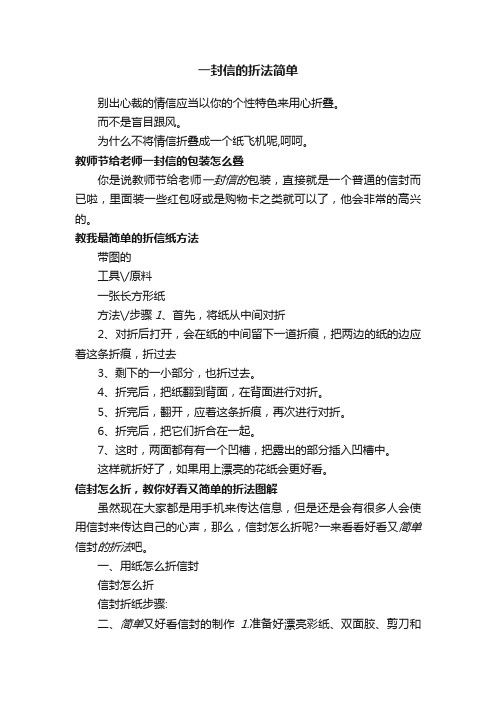 一封信的折法简单

别出心裁的情信应当以你的个性特色来用心折叠。

而不是盲目跟风。

为什么不将情信折叠成一个纸飞机呢,呵呵。

教师节给老师一封信的包装怎么叠

你是说教师节给老师一封信的包装，直接就是一个普通的信封而已啦，里面装一些红包呀或是购物卡之类就可以了，他会非常的高兴的。

教我最简单的折信纸方法

带图的

工具\/原料

一张长方形纸

方法\/步骤 1、首先，将纸从中间对折

2、对折后打开，会在纸的中间留下一道折痕，把两边的纸的边应着这条折痕，折过去

3、剩下的一小部分，也折过去。

4、折完后，把纸翻到背面，在背面进行对折。

5、折完后，翻开，应着这条折痕，再次进行对折。

6、折完后，把它们折合在一起。

7、这时，两面都有有一个凹槽，把露出的部分插入凹槽中。

这样就折好了，如果用上漂亮的花纸会更好看。

信封怎么折，教你好看又简单的折法图解

虽然现在大家都是用手机来传达信息，但是还是会有很多人会使用信封来传达自己的心声，那么，信封怎么折呢?一来看看好看又简单信封的折法吧。

一、用纸怎么折信封

信封怎么折

信封折纸步骤:

二、简单又好看信封的制作 1.准备好漂亮彩纸、双面胶、剪刀和